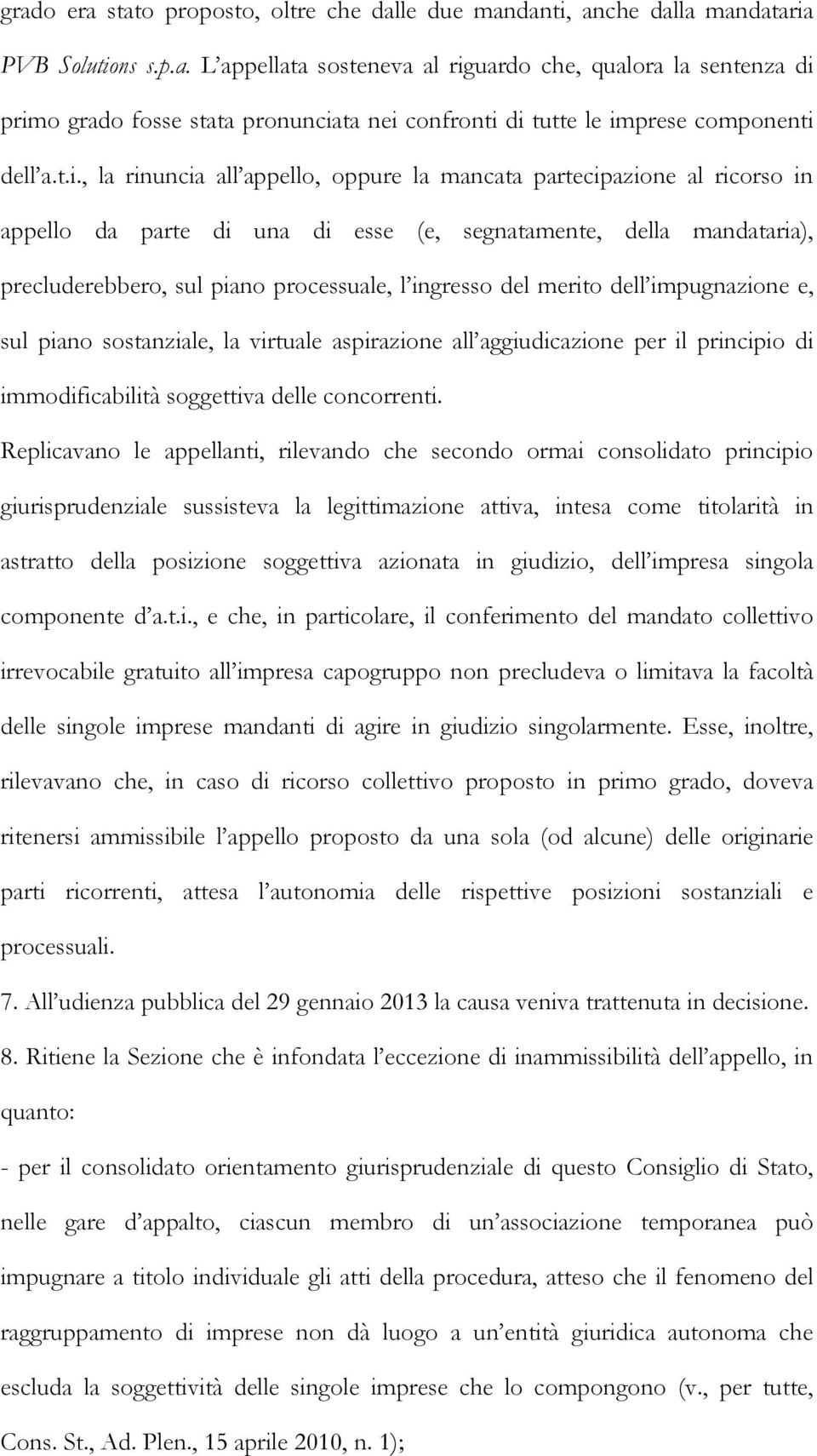 grado era stato proposto, oltre che dalle due mandanti, anche dalla mandataria PVB Solutions s.p.a. L'appellata sosteneva al riguardo che, qualora la sentenza di primo grado fosse stata pronunciata nei confronti di tutte le imprese componenti dell'a.t.i., la rinuncia all'appello, oppure la mancata partecipazione al ricorso in appello da parte di una di esse (e, segnatamente, della mandataria), precluderebbero, sul piano processuale, l'ingresso del merito dell'impugnazione e, sul piano sostanziale, la virtuale aspirazione all'aggiudicazione per il principio di immodificabilità soggettiva delle concorrenti.

Replicavano le appellanti, rilevando che secondo ormai consolidato principio giurisprudenziale sussisteva la legittimazione attiva, intesa come titolarità in astratto della posizione soggettiva azionata in giudizio, dell'impresa singola componente d'a.t.i., e che, in particolare, il conferimento del mandato collettivo irrevocabile gratuito all'impresa capogruppo non precludeva o limitava la facoltà delle singole imprese mandanti di agire in giudizio singolarmente. Esse, inoltre, rilevavano che, in caso di ricorso collettivo proposto in primo grado, doveva ritenersi ammissibile l'appello proposto da una sola (od alcune) delle originarie parti ricorrenti, attesa l'autonomia delle rispettive posizioni sostanziali e processuali.

7. All'udienza pubblica del 29 gennaio 2013 la causa veniva trattenuta in decisione.

8. Ritiene la Sezione che è infondata l'eccezione di inammissibilità dell'appello, in quanto:

- per il consolidato orientamento giurisprudenziale di questo Consiglio di Stato, nelle gare d'appalto, ciascun membro di un'associazione temporanea può impugnare a titolo individuale gli atti della procedura, atteso che il fenomeno del raggruppamento di imprese non dà luogo a un'entità giuridica autonoma che escluda la soggettività delle singole imprese che lo compongono (v., per tutte, Cons. St., Ad. Plen., 15 aprile 2010, n. 1);